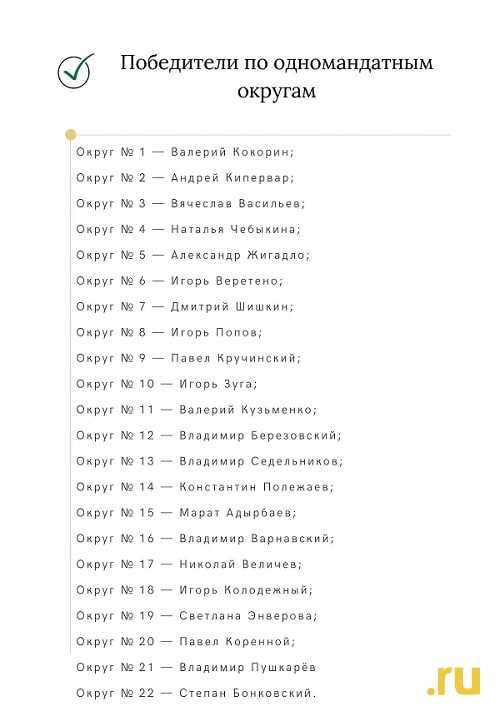 Победители по одномандатным округам

Округ № 1 — Валерий Кокорин;

Округ № 2 — Андрей Кипервар;

Округ № 3 — Вячеслав Васильев;

Округ № 4 — Наталья Чебыкина;

Округ № 5 — Александр Жигадло;

Округ № 6 — Игорь Веретено;

Округ № 7 — Дмитрий Шишкин;

Округ № 8 — Игорь Попов;

Округ № 9 — Павел Кручинский;

Округ № 10 — Игорь Зуга;

Округ № 11 — Валерий Кузьменко;

Округ № 12 — Владимир Березовский;

Округ № 13 — Владимир Седельников;

Округ № 14 — Константин Полежаев;

Округ № 15 — Марат Адырбаев;

Округ № 16 — Владимир Варнавский;

Округ № 17 — Николай Величев;

Округ № 18 — Игорь Колодежный;

Округ № 19 — Светлана Энверова;

Округ № 20 — Павел Коренной;

Округ № 21 — Владимир Пушкарёв

Округ № 22 — Степан Бонковский.

.ru